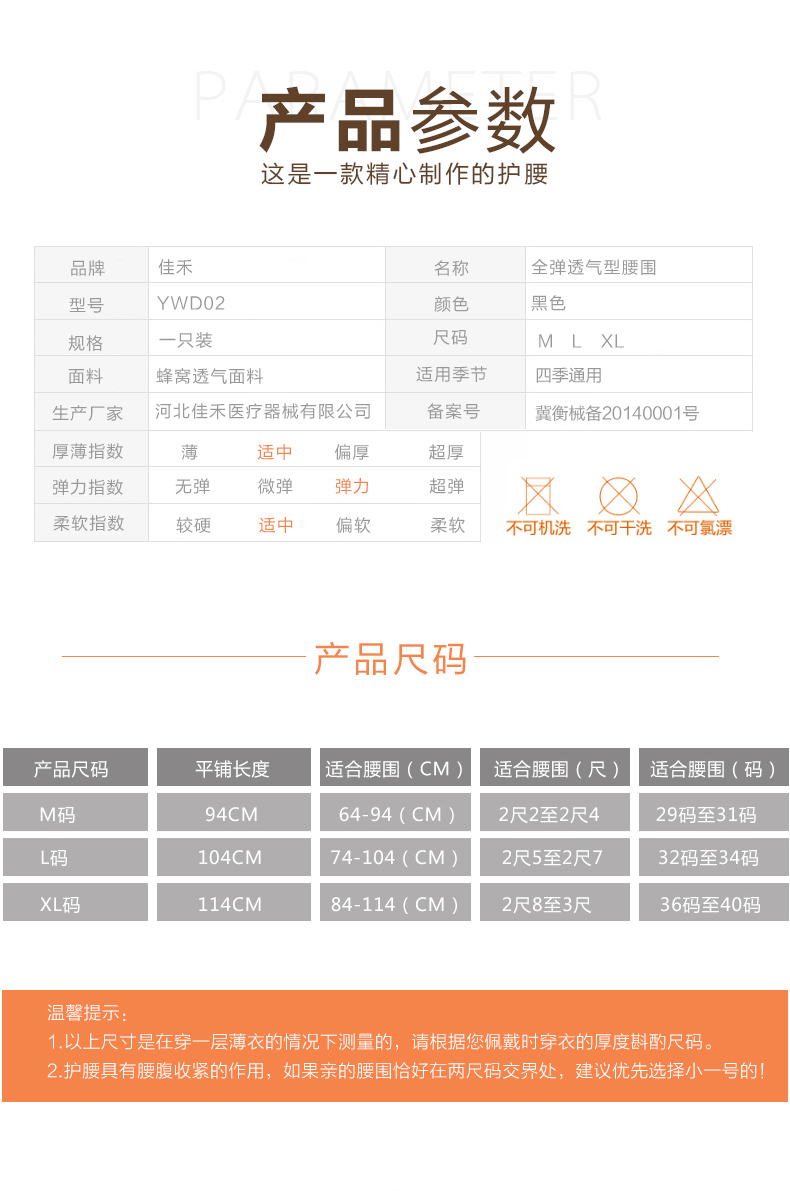 PARAMETER
产品参数
这是一款精心制作的护腰

| 品牌 | 佳禾 | 名称 | 全弹透气型腰围 |
|---|---|---|---|
| 型号 | YWD02 | 颜色 | 黑色 |
| 规格 | 一只装 | 尺码 | M L XL |
| 面料 | 蜂窝透气面料 | 适用季节 | 四季通用 |
| 生产厂家 | 河北佳禾医疗器械有限公司 | 备案号 | 冀衡械备20140001号 |

| 厚薄指数 | 薄 | 适中 | 偏厚 | 超厚 |
|---|---|---|---|---|
| 弹力指数 | 无弹 | 微弹 | 弹力 | 超弹 |
| 柔软指数 | 较硬 | 适中 | 偏软 | 柔软 |

不可机洗 不可干洗 不可氯漂

产品尺码

| 产品尺码 | 平铺长度 | 适合腰围（CM） | 适合腰围（尺） | 适合腰围（码） |
|---|---|---|---|---|
| M码 | 94CM | 64-94（CM） | 2尺2至2尺4 | 29码至31码 |
| L码 | 104CM | 74-104（CM） | 2尺5至2尺7 | 32码至34码 |
| XL码 | 114CM | 84-114（CM） | 2尺8至3尺 | 36码至40码 |

温馨提示：
1.以上尺寸是在穿一层薄衣的情况下测量的，请根据您佩戴时穿衣的厚度斟酌尺码。
2.护腰具有腰腹收紧的作用，如果亲的腰围恰好在两尺码交界处，建议优先选择小一号的！